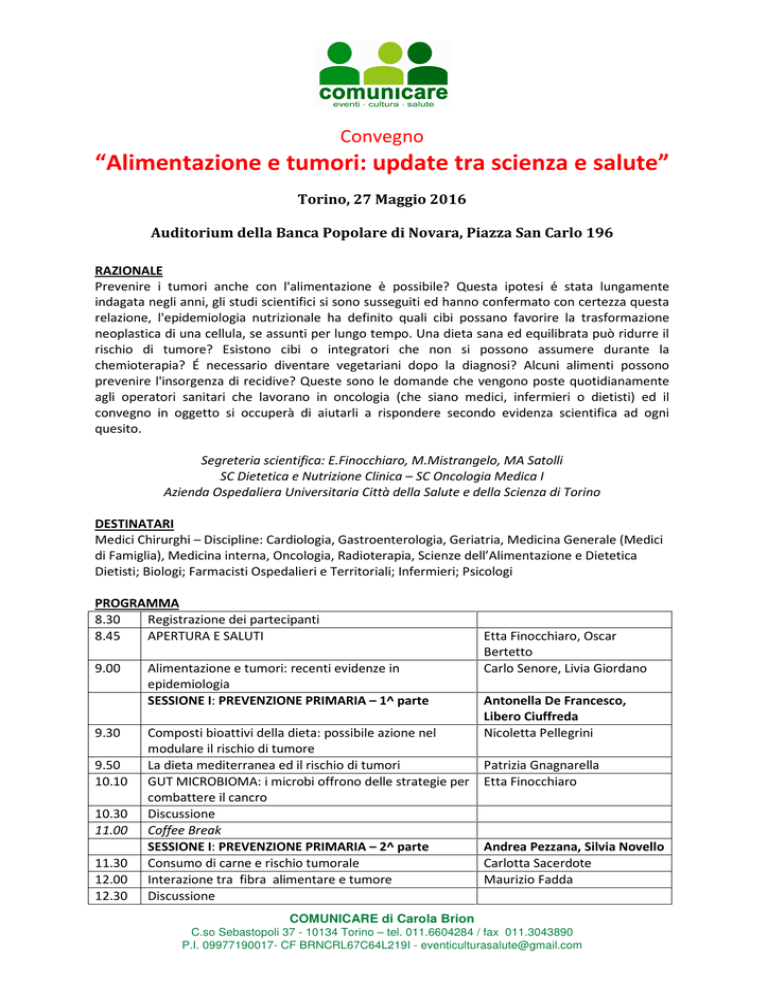 comunicare
eventi · cultura · salute

Convegno
“Alimentazione e tumori: update tra scienza e salute”

Torino, 27 Maggio 2016

Auditorium della Banca Popolare di Novara, Piazza San Carlo 196

RAZIONALE
Prevenire i tumori anche con l'alimentazione è possibile? Questa ipotesi é stata lungamente indagata negli anni, gli studi scientifici si sono susseguiti ed hanno confermato con certezza questa relazione, l'epidemiologia nutrizionale ha definito quali cibi possano favorire la trasformazione neoplastica di una cellula, se assunti per lungo tempo. Una dieta sana ed equilibrata può ridurre il rischio di tumore? Esistono cibi o integratori che non si possono assumere durante la chemioterapia? É necessario diventare vegetariani dopo la diagnosi? Alcuni alimenti possono prevenire l'insorgenza di recidive? Queste sono le domande che vengono poste quotidianamente agli operatori sanitari che lavorano in oncologia (che siano medici, infermieri o dietisti) ed il convegno in oggetto si occuperà di aiutarli a rispondere secondo evidenza scientifica ad ogni quesito.

Segreteria scientifica: E.Finocchiaro, M.Mistrangelo, MA Satolli
SC Dietetica e Nutrizione Clinica – SC Oncologia Medica I
Azienda Ospedaliera Universitaria Città della Salute e della Scienza di Torino

DESTINATARI
Medici Chirurghi – Discipline: Cardiologia, Gastroenterologia, Geriatria, Medicina Generale (Medici di Famiglia), Medicina interna, Oncologia, Radioterapia, Scienze dell’Alimentazione e Dietetica Dietisti; Biologi; Farmacisti Ospedalieri e Territoriali; Infermieri; Psicologi

PROGRAMMA
| | | |
|---|---|---|
| 8.30 | Registrazione dei partecipanti | |
| 8.45 | APERTURA E SALUTI | Etta Finocchiaro, Oscar Bertetto |
| 9.00 | Alimentazione e tumori: recenti evidenze in epidemiologia | Carlo Senore, Livia Giordano |
| | SESSIONE I: PREVENZIONE PRIMARIA – 1^ parte | Antonella De Francesco, Libero Ciuffreda |
| 9.30 | Composti bioattivi della dieta: possibile azione nel modulare il rischio di tumore | Nicoletta Pellegrini |
| 9.50 | La dieta mediterranea ed il rischio di tumori | Patrizia Gnagnarella |
| 10.10 | GUT MICROBIOMA: i microbi offrono delle strategie per combattere il cancro | Etta Finocchiaro |
| 10.30 | Discussione | |
| 11.00 | Coffee Break | |
| | SESSIONE I: PREVENZIONE PRIMARIA – 2^ parte | Andrea Pezzana, Silvia Novello |
| 11.30 | Consumo di carne e rischio tumorale | Carlotta Sacerdote |
| 12.00 | Interazione tra fibra alimentare e tumore | Maurizio Fadda |
| 12.30 | Discussione | |

COMUNICARE di Carola Brion
C.so Sebastopoli 37 - 10134 Torino – tel. 011.6604284 / fax 011.3043890
P.I. 09977190017- CF BRNCRL67C64L219I - eventiculturasalute@gmail.com